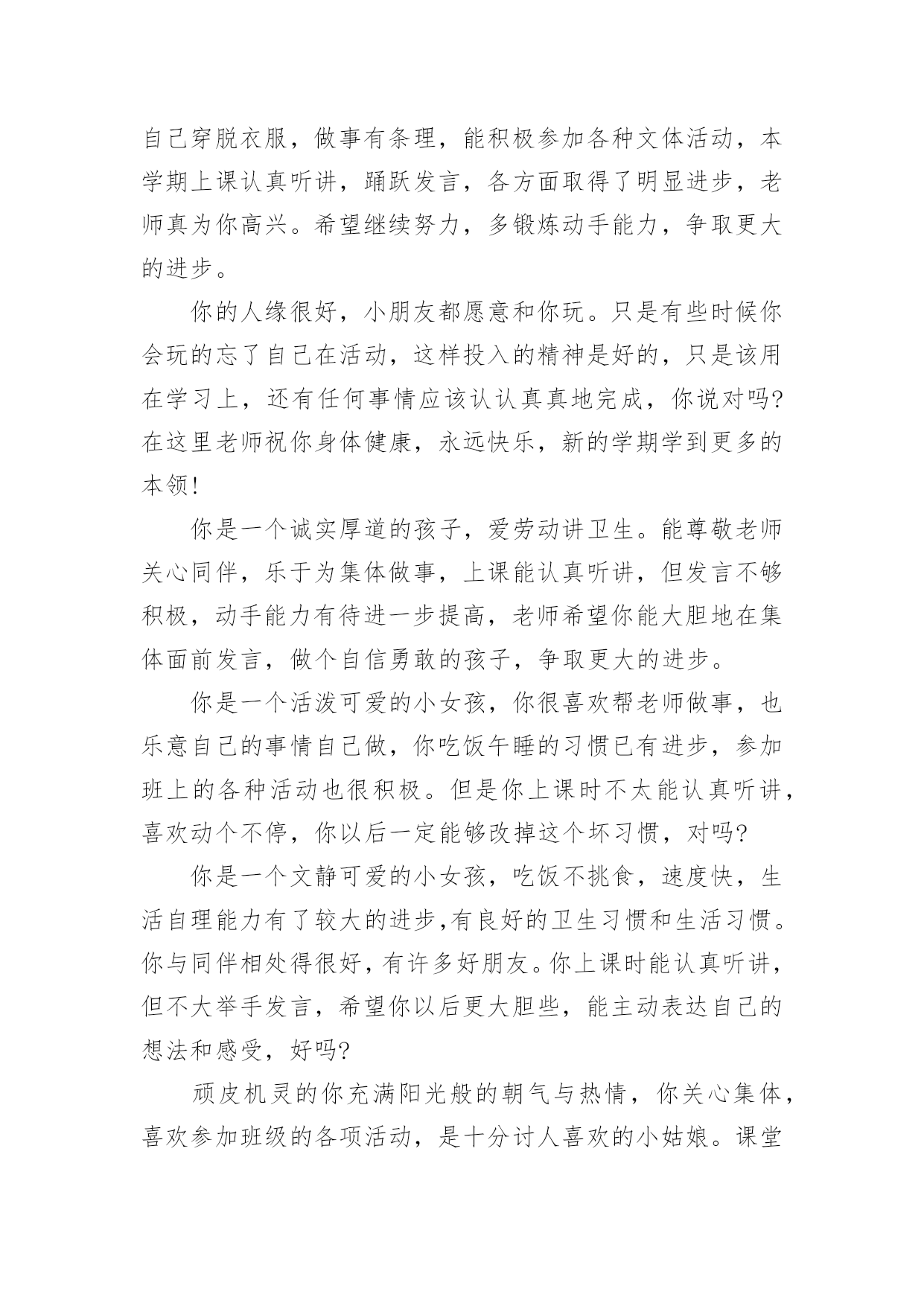 自己穿脱衣服，做事有条理，能积极参加各种文体活动，本学期上课认真听讲，踊跃发言，各方面取得了明显进步，老师真为你高兴。希望继续努力，多锻炼动手能力，争取更大的进步。

你的人缘很好，小朋友都愿意和你玩。只是有些时候你会玩的忘了自己在活动，这样投入的精神是好的，只是该用在学习上，还有任何事情应该认认真真地完成，你说对吗?在这里老师祝你身体健康，永远快乐，新的学期学到更多的本领!

你是一个诚实厚道的孩子，爱劳动讲卫生。能尊敬老师关心同伴，乐于为集体做事，上课能认真听讲，但发言不够积极，动手能力有待进一步提高，老师希望你能大胆地在集体面前发言，做个自信勇敢的孩子，争取更大的进步。

你是一个活泼可爱的小女孩，你很喜欢帮老师做事，也乐意自己的事情自己做，你吃饭午睡的习惯已有进步，参加班上的各种活动也很积极。但是你上课时不太能认真听讲，喜欢动个不停，你以后一定能够改掉这个坏习惯，对吗?

你是一个文静可爱的小女孩，吃饭不挑食，速度快，生活自理能力有了较大的进步,有良好的卫生习惯和生活习惯。你与同伴相处得很好，有许多好朋友。你上课时能认真听讲，但不大举手发言，希望你以后更大胆些，能主动表达自己的想法和感受，好吗?

顽皮机灵的你充满阳光般的朝气与热情，你关心集体，喜欢参加班级的各项活动，是十分讨人喜欢的小姑娘。课堂